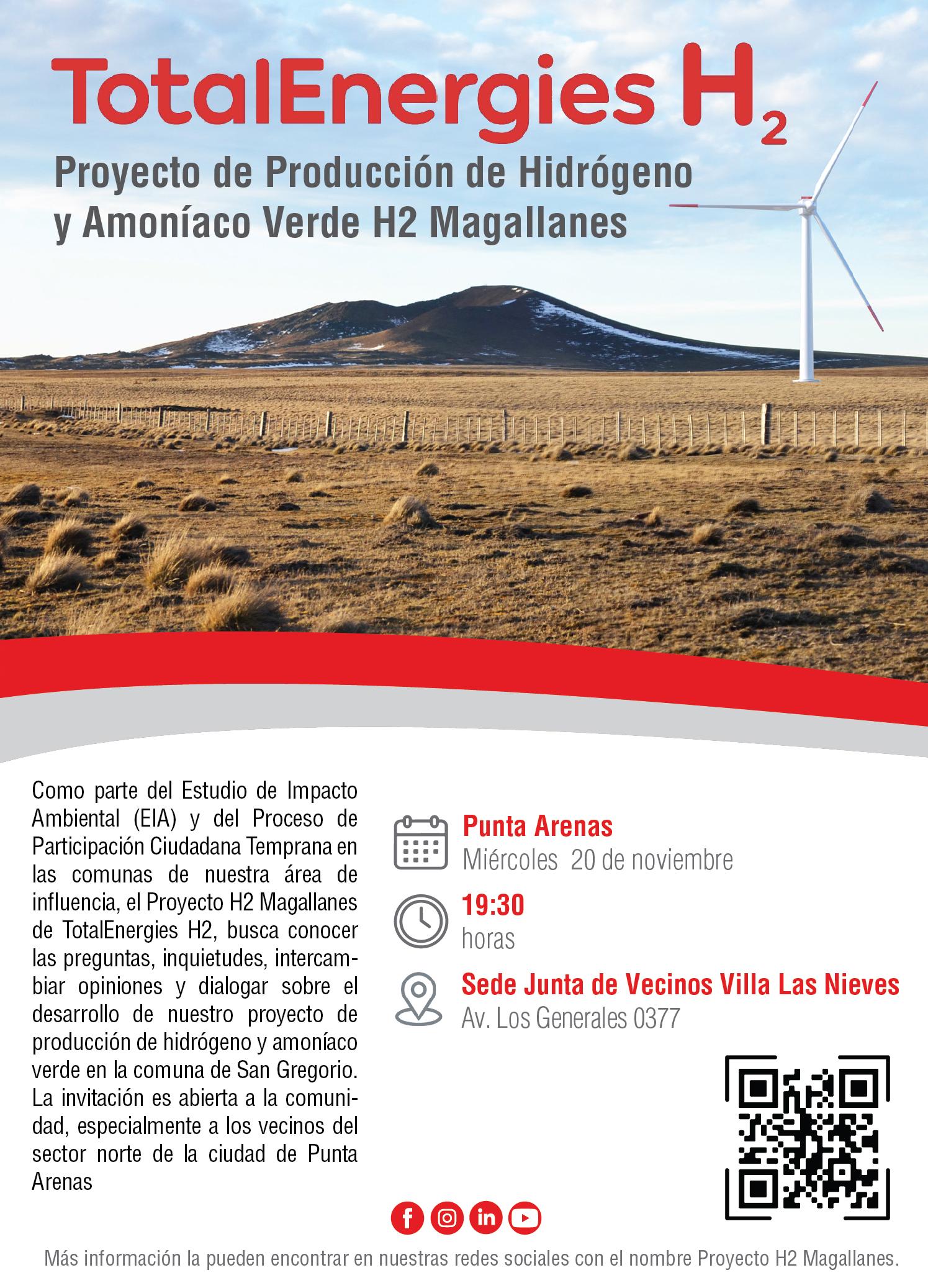 TotalEnergies $H_2$

Proyecto de Producción de Hidrógeno y Amoníaco Verde H2 Magallanes

Como parte del Estudio de Impacto Ambiental (EIA) y del Proceso de Participación Ciudadana Temprana en las comunas de nuestra área de influencia, el Proyecto H2 Magallanes de TotalEnergies H2, busca conocer las preguntas, inquietudes, intercambiar opiniones y dialogar sobre el desarrollo de nuestro proyecto de producción de hidrógeno y amoníaco verde en la comuna de San Gregorio. La invitación es abierta a la comunidad, especialmente a los vecinos del sector norte de la ciudad de Punta Arenas

Punta Arenas
Miércoles 20 de noviembre

19:30
horas

Sede Junta de Vecinos Villa Las Nieves
Av. Los Generales 0377

Más información la pueden encontrar en nuestras redes sociales con el nombre Proyecto H2 Magallanes.